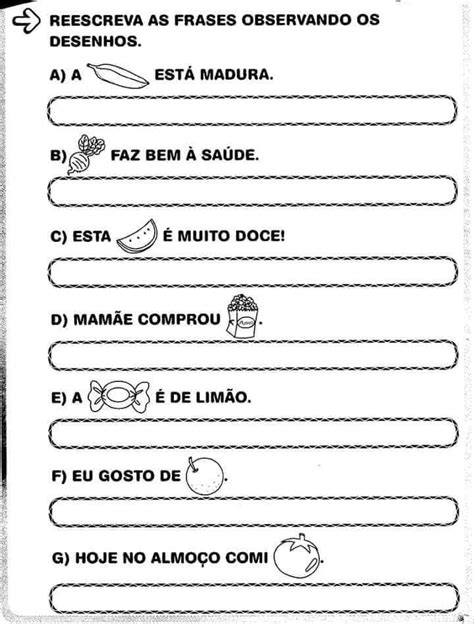 REESCREVA AS FRASES OBSERVANDO OS DESENHOS.

A) A ESTÁ MADURA.

B) FAZ BEM À SAÚDE.

C) ESTA É MUITO DOCE!

D) MAMÃE COMPROU .

E) A É DE LIMÃO.

F) EU GOSTO DE .

G) HOJE NO ALMOÇO COMI .